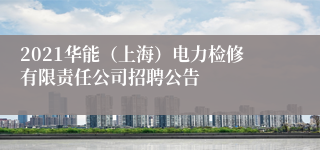 2021华能（上海）电力检修有限责任公司招聘公告